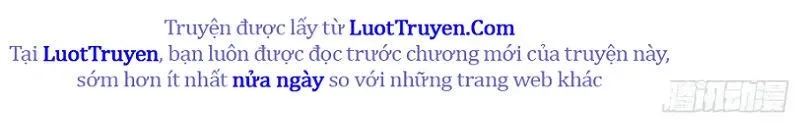 Truyện được lấy từ LuotTruyen.Com
Tại LuotTruyen, bạn luôn được đọc trước chương mới của truyện này, sớm hơn ít nhất nửa ngày so với những trang web khác

腾讯动漫